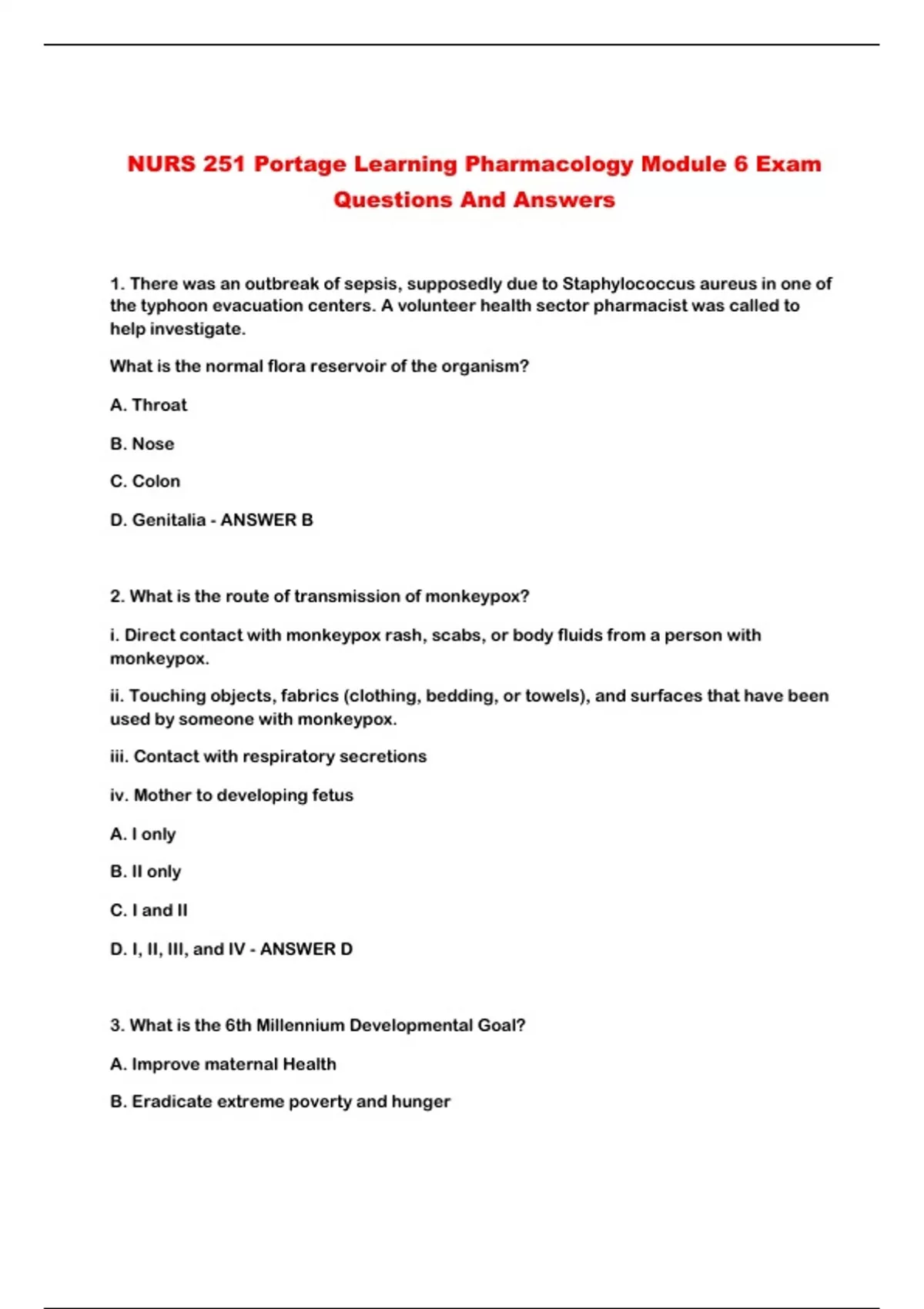 NURS 251 Portage Learning Pharmacology Module 6 Exam Questions And Answers

1. There was an outbreak of sepsis, supposedly due to Staphylococcus aureus in one of the typhoon evacuation centers. A volunteer health sector pharmacist was called to help investigate.

What is the normal flora reservoir of the organism?

A. Throat

B. Nose

C. Colon

D. Genitalia - ANSWER B

2. What is the route of transmission of monkeypox?

i. Direct contact with monkeypox rash, scabs, or body fluids from a person with monkeypox.

ii. Touching objects, fabrics (clothing, bedding, or towels), and surfaces that have been used by someone with monkeypox.

iii. Contact with respiratory secretions

iv. Mother to developing fetus

A. I only

B. II only

C. I and II

D. I, II, III, and IV - ANSWER D

3. What is the 6th Millennium Developmental Goal?

A. Improve maternal Health

B. Eradicate extreme poverty and hunger